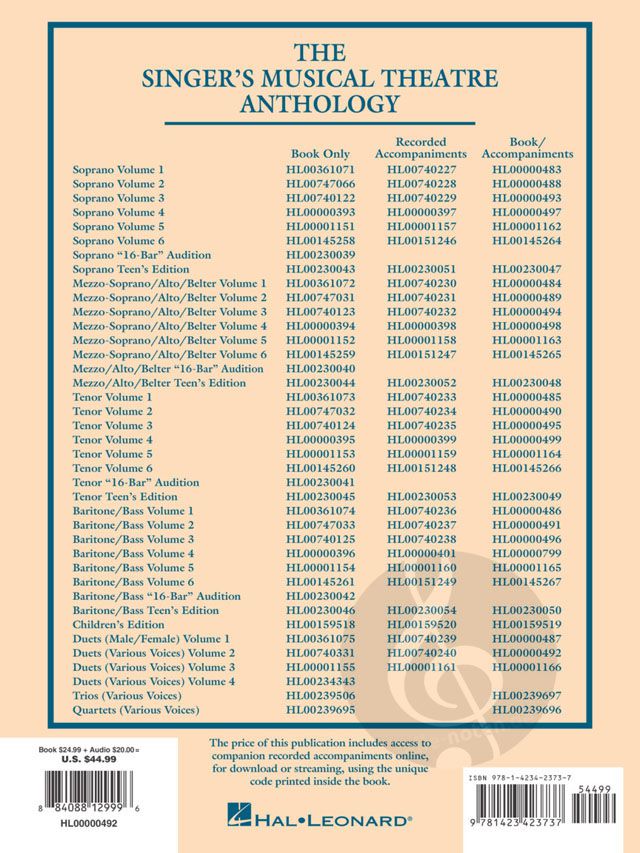 THE
SINGER'S MUSICAL THEATRE
ANTHOLOGY

| | Book Only | Recorded Accompaniments | Book/ Accompaniments |
|---|---|---|---|
| Soprano Volume 1 | HL00361071 | HL00740227 | HL00000483 |
| Soprano Volume 2 | HL00747066 | HL00740228 | HL00000488 |
| Soprano Volume 3 | HL00740122 | HL00740229 | HL00000493 |
| Soprano Volume 4 | HL00000393 | HL00000397 | HL00000497 |
| Soprano Volume 5 | HL00001151 | HL00001157 | HL00001162 |
| Soprano Volume 6 | HL00145258 | HL00151246 | HL00145264 |
| Soprano "16-Bar" Audition | HL00230039 | | |
| Soprano Teen's Edition | HL00230043 | HL00230051 | HL00230047 |
| Mezzo-Soprano/Alto/Belter Volume 1 | HL00361072 | HL00740230 | HL00000484 |
| Mezzo-Soprano/Alto/Belter Volume 2 | HL00747031 | HL00740231 | HL00000489 |
| Mezzo-Soprano/Alto/Belter Volume 3 | HL00740123 | HL00740232 | HL00000494 |
| Mezzo-Soprano/Alto/Belter Volume 4 | HL00000394 | HL00000398 | HL00000498 |
| Mezzo-Soprano/Alto/Belter Volume 5 | HL00001152 | HL00001158 | HL00001163 |
| Mezzo-Soprano/Alto/Belter Volume 6 | HL00145259 | HL00151247 | HL00145265 |
| Mezzo/Alto/Belter "16-Bar" Audition | HL00230040 | | |
| Mezzo/Alto/Belter Teen's Edition | HL00230044 | HL00230052 | HL00230048 |
| Tenor Volume 1 | HL00361073 | HL00740233 | HL00000485 |
| Tenor Volume 2 | HL00747032 | HL00740234 | HL00000490 |
| Tenor Volume 3 | HL00740124 | HL00740235 | HL00000495 |
| Tenor Volume 4 | HL00000395 | HL00000399 | HL00000499 |
| Tenor Volume 5 | HL00001153 | HL00001159 | HL00001164 |
| Tenor Volume 6 | HL00145260 | HL00151248 | HL00145266 |
| Tenor "16-Bar" Audition | HL00230041 | | |
| Tenor Teen's Edition | HL00230045 | HL00230053 | HL00230049 |
| Baritone/Bass Volume 1 | HL00361074 | HL00740236 | HL00000486 |
| Baritone/Bass Volume 2 | HL00747033 | HL00740237 | HL00000491 |
| Baritone/Bass Volume 3 | HL00740125 | HL00740238 | HL00000496 |
| Baritone/Bass Volume 4 | HL00000396 | HL00000401 | HL00000799 |
| Baritone/Bass Volume 5 | HL00001154 | HL00001160 | HL00001165 |
| Baritone/Bass Volume 6 | HL00145261 | HL00151249 | HL00145267 |
| Baritone/Bass "16-Bar" Audition | HL00230042 | | |
| Baritone/Bass Teen's Edition | HL00230046 | HL00230054 | HL00230050 |
| Children's Edition | HL00159518 | HL00159520 | HL00159519 |
| Duets (Male/Female) Volume 1 | HL00361075 | HL00740239 | HL00000487 |
| Duets (Various Voices) Volume 2 | HL00740331 | HL00740240 | HL00000492 |
| Duets (Various Voices) Volume 3 | HL00001155 | HL00001161 | HL00001166 |
| Duets (Various Voices) Volume 4 | HL00234343 | | |
| Trios (Various Voices) | HL00239506 | | HL00239697 |
| Quartets (Various Voices) | HL00239695 | | HL00239696 |

Book $24.99 + Audio $20.00 =
U.S. $44.99

8 84088 12999 6
HL00000492

The price of this publication includes access to companion recorded accompaniments online, for download or streaming, using the unique code printed inside the book.

HAL•LEONARD®

ISBN 978-1-4234-2373-7
54499
9 781423 423737